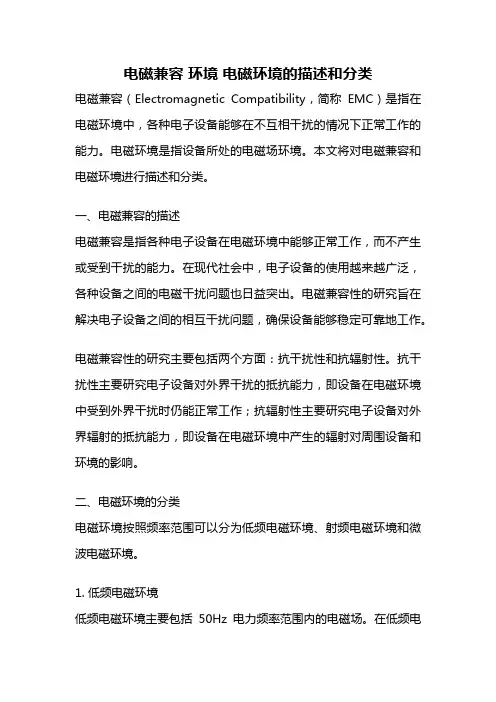 电磁兼容 环境 电磁环境的描述和分类

电磁兼容（Electromagnetic Compatibility，简称 EMC）是指在电磁环境中，各种电子设备能够在不互相干扰的情况下正常工作的能力。电磁环境是指设备所处的电磁场环境。本文将对电磁兼容和电磁环境进行描述和分类。

一、电磁兼容的描述

电磁兼容是指各种电子设备在电磁环境中能够正常工作，而不产生或受到干扰的能力。在现代社会中，电子设备的使用越来越广泛，各种设备之间的电磁干扰问题也日益突出。电磁兼容性的研究旨在解决电子设备之间的相互干扰问题，确保设备能够稳定可靠地工作。

电磁兼容性的研究主要包括两个方面：抗干扰性和抗辐射性。抗干扰性主要研究电子设备对外界干扰的抵抗能力，即设备在电磁环境中受到外界干扰时仍能正常工作；抗辐射性主要研究电子设备对外界辐射的抵抗能力，即设备在电磁环境中产生的辐射对周围设备和环境的影响。

二、电磁环境的分类

电磁环境按照频率范围可以分为低频电磁环境、射频电磁环境和微波电磁环境。

1. 低频电磁环境

低频电磁环境主要包括 50Hz 电力频率范围内的电磁场。在低频电